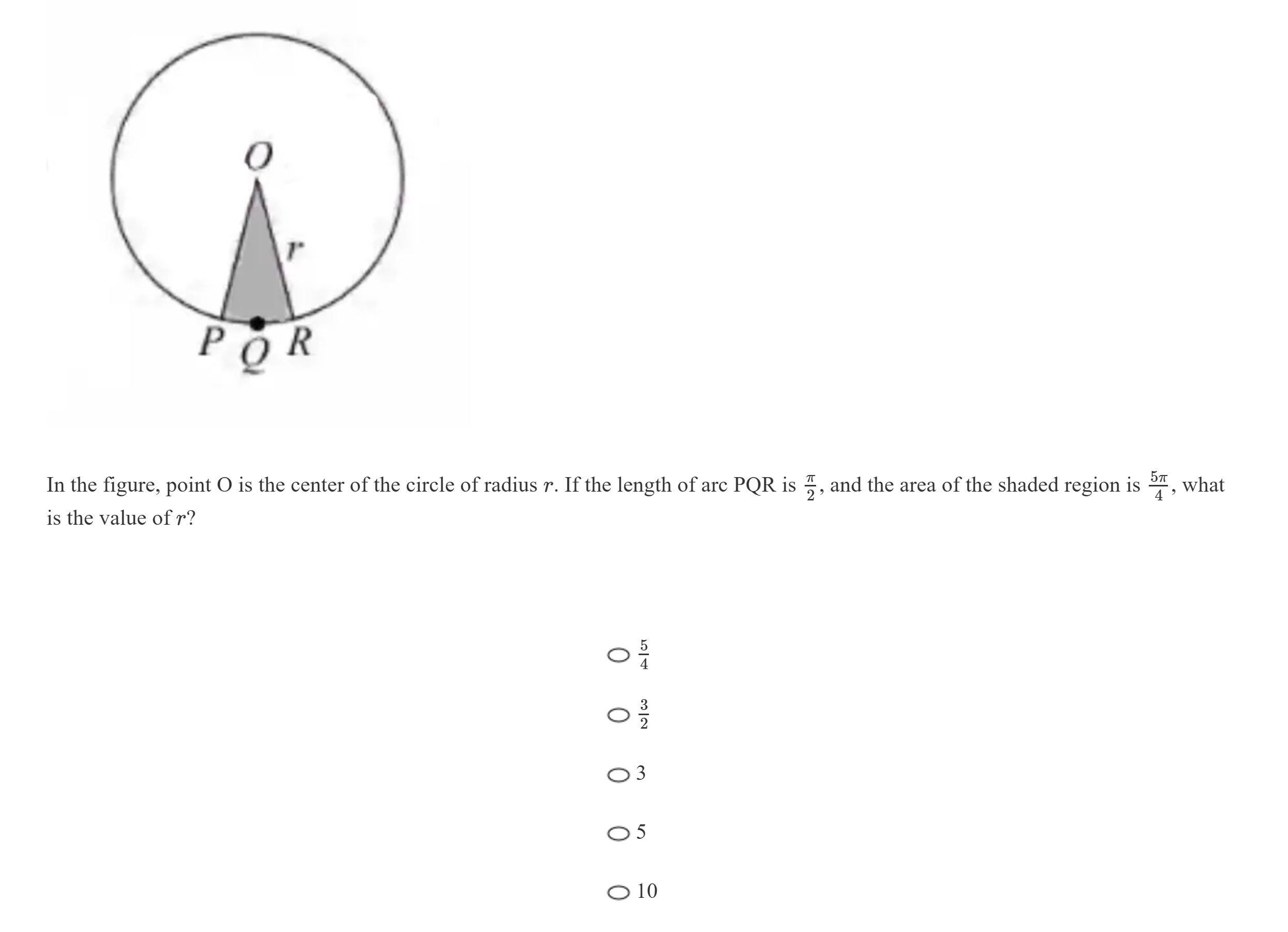 O

r

P Q R

In the figure, point O is the center of the circle of radius $r$. If the length of arc PQR is $\frac{\pi}{2}$, and the area of the shaded region is $\frac{5\pi}{4}$, what is the value of $r$?

$\frac{5}{4}$

$\frac{3}{2}$

3

5

10